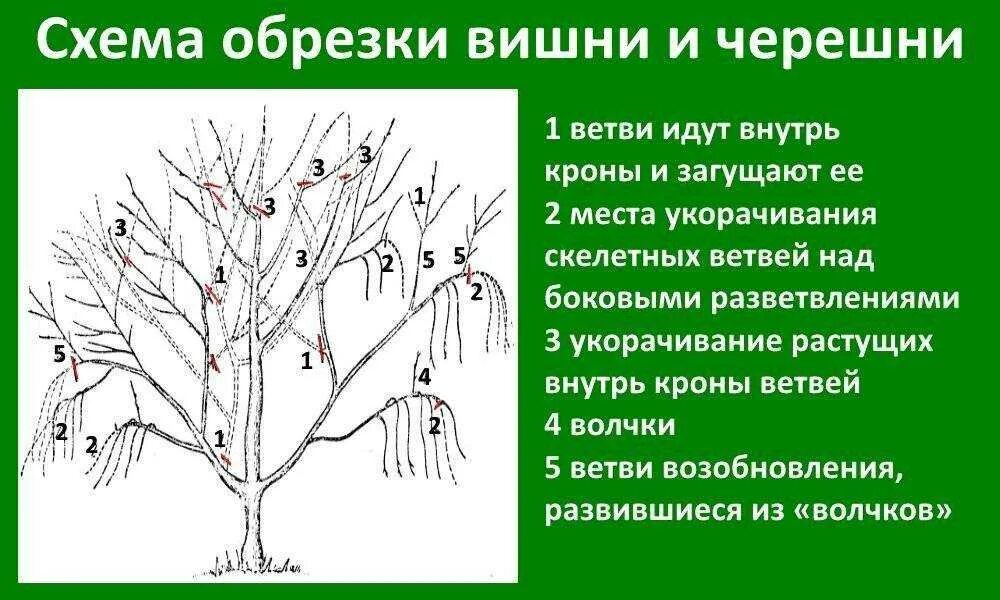 Схема обрезки вишни и черешни

3
3
3
1
3
3
2
5
5
1
2
5
1
4
2
2
2
1

1 ветви идут внутрь кроны и загущают ее
2 места укорачивания скелетных ветвей над боковыми разветвлениями
3 укорачивание растущих внутрь кроны ветвей
4 волчки
5 ветви возобновления, развившиеся из «волчков»